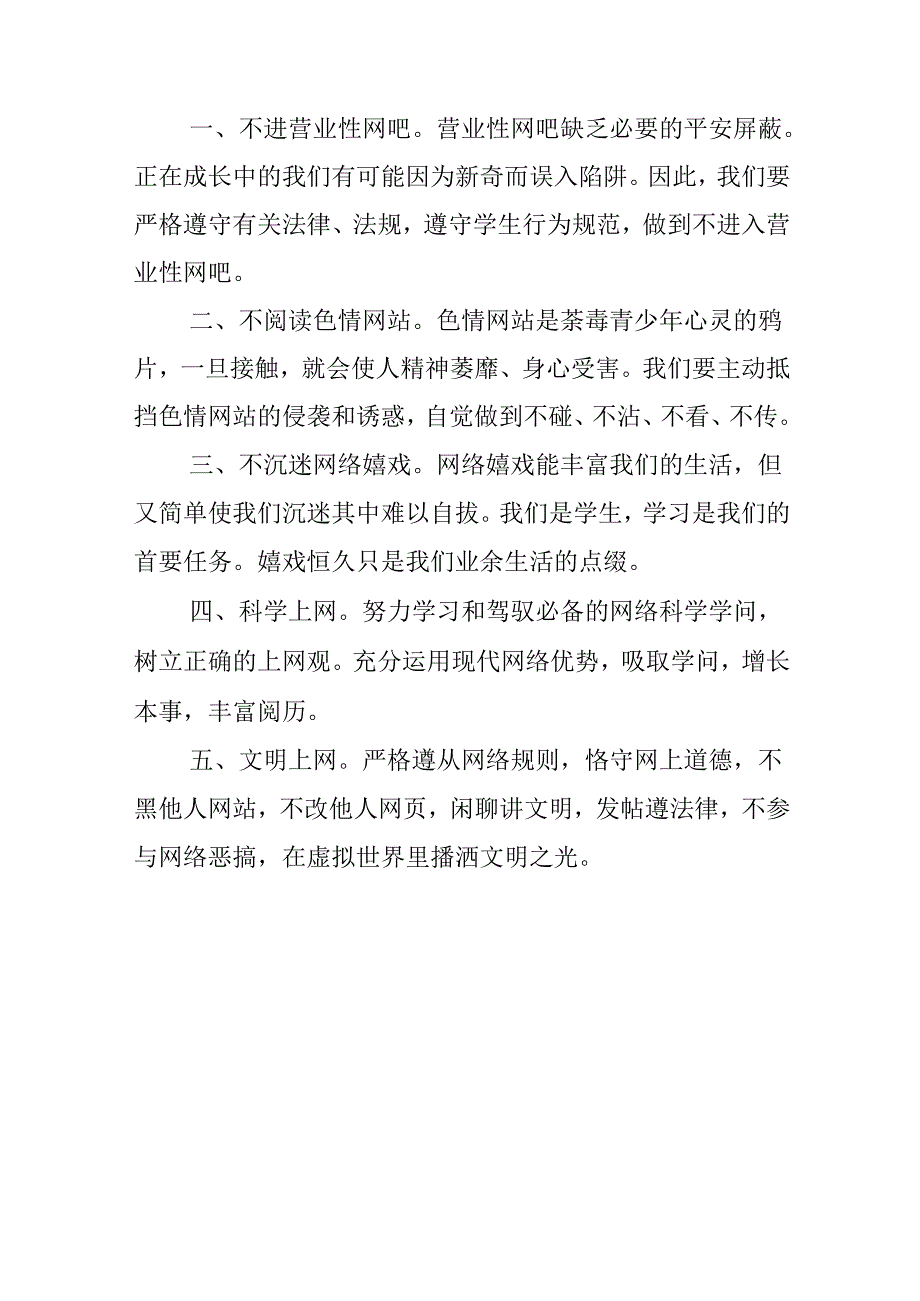 一、不进营业性网吧。营业性网吧缺乏必要的平安屏蔽。正在成长中的我们有可能因为新奇而误入陷阱。因此，我们要严格遵守有关法律、法规，遵守学生行为规范，做到不进入营业性网吧。

二、不阅读色情网站。色情网站是荼毒青少年心灵的鸦片，一旦接触，就会使人精神萎靡、身心受害。我们要主动抵挡色情网站的侵袭和诱惑，自觉做到不碰、不沾、不看、不传。

三、不沉迷网络嬉戏。网络嬉戏能丰富我们的生活，但又简单使我们沉迷其中难以自拔。我们是学生，学习是我们的首要任务。嬉戏恒久只是我们业余生活的点缀。

四、科学上网。努力学习和驾驭必备的网络科学学问，树立正确的上网观。充分运用现代网络优势，吸取学问，增长本事，丰富阅历。

五、文明上网。严格遵从网络规则，恪守网上道德，不黑他人网站，不改他人网页，闲聊讲文明，发帖遵法律，不参与网络恶搞，在虚拟世界里播洒文明之光。